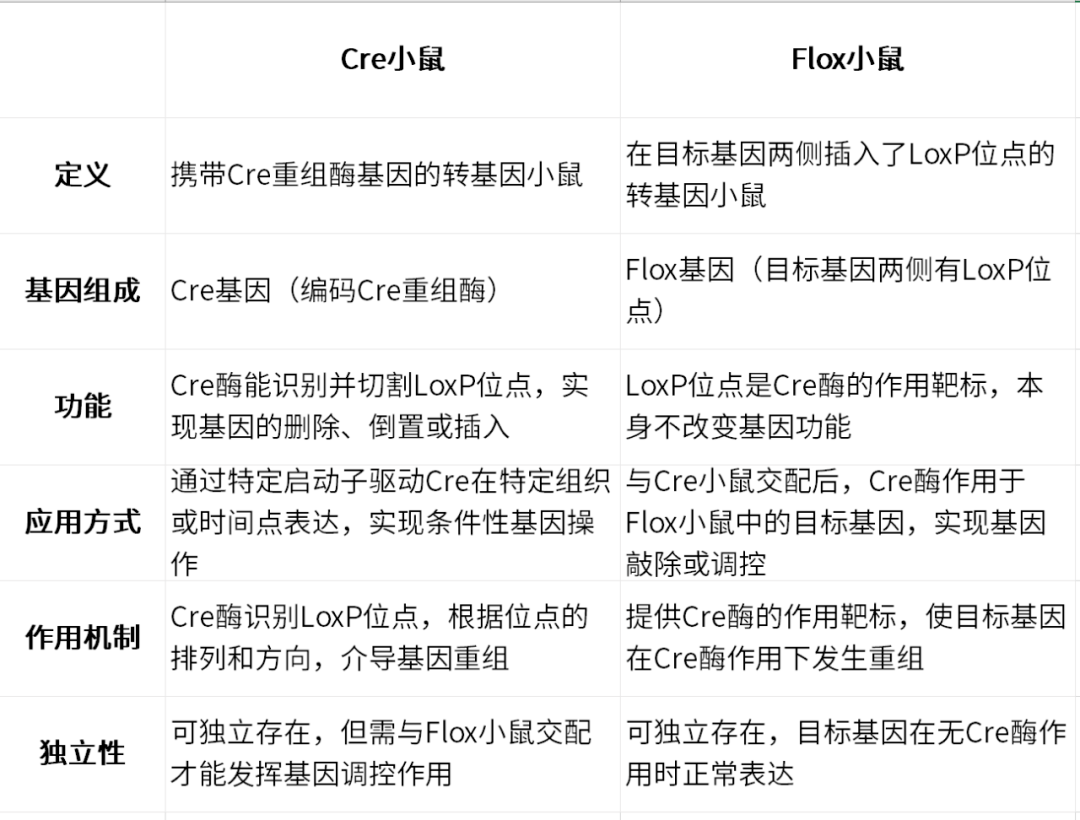 | | Cre小鼠 | Flox小鼠 |
|---|---|---|
| 定义 | 携带Cre重组酶基因的转基因小鼠 | 在目标基因两侧插入了LoxP位点的转基因小鼠 |
| 基因组成 | Cre基因（编码Cre重组酶） | Flox基因（目标基因两侧有LoxP位点） |
| 功能 | Cre酶能识别并切割LoxP位点，实现基因的删除、倒置或插入 | LoxP位点是Cre酶的作用靶标，本身不改变基因功能 |
| 应用方式 | 通过特定启动子驱动Cre在特定组织或时间点表达，实现条件性基因操作 | 与Cre小鼠交配后，Cre酶作用于Flox小鼠中的目标基因，实现基因敲除或调控 |
| 作用机制 | Cre酶识别LoxP位点，根据位点的排列和方向，介导基因重组 | 提供Cre酶的作用靶标，使目标基因在Cre酶作用下发生重组 |
| 独立性 | 可独立存在，但需与Flox小鼠交配才能发挥基因调控作用 | 可独立存在，目标基因在无Cre酶作用时正常表达 |